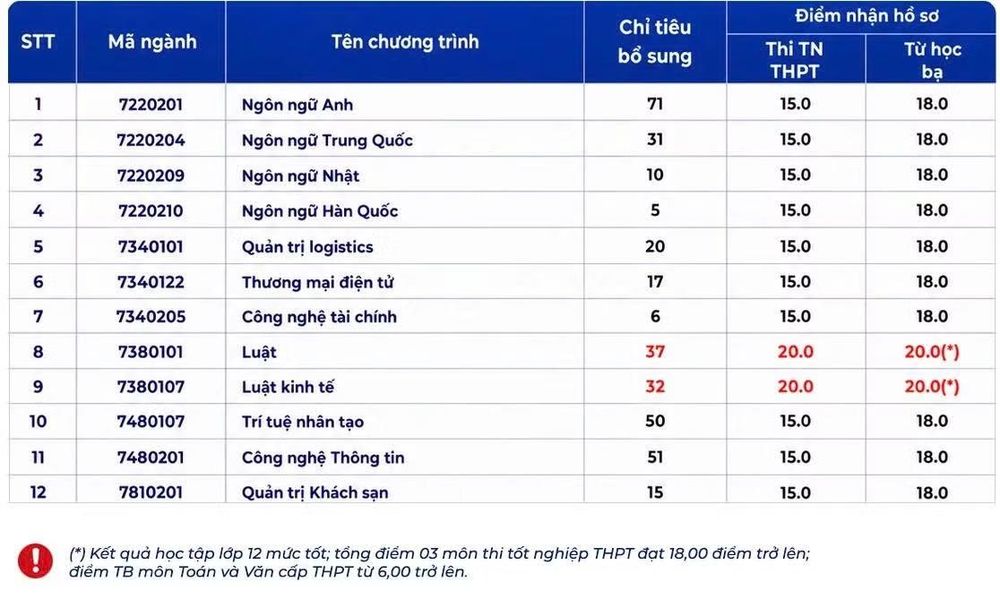 | STT | Mã ngành | Tên chương trình | Chỉ tiêu bổ sung | Điểm nhận hồ sơ: Thi TN THPT | Điểm nhận hồ sơ: Từ học bạ |
|---|---|---|---|---|---|
| 1 | 7220201 | Ngôn ngữ Anh | 71 | 15.0 | 18.0 |
| 2 | 7220204 | Ngôn ngữ Trung Quốc | 31 | 15.0 | 18.0 |
| 3 | 7220209 | Ngôn ngữ Nhật | 10 | 15.0 | 18.0 |
| 4 | 7220210 | Ngôn ngữ Hàn Quốc | 5 | 15.0 | 18.0 |
| 5 | 7340101 | Quản trị logistics | 20 | 15.0 | 18.0 |
| 6 | 7340122 | Thương mại điện tử | 17 | 15.0 | 18.0 |
| 7 | 7340205 | Công nghệ tài chính | 6 | 15.0 | 18.0 |
| 8 | 7380101 | Luật | 37 | 20.0 | 20.0(*) |
| 9 | 7380107 | Luật kinh tế | 32 | 20.0 | 20.0(*) |
| 10 | 7480107 | Trí tuệ nhân tạo | 50 | 15.0 | 18.0 |
| 11 | 7480201 | Công nghệ Thông tin | 51 | 15.0 | 18.0 |
| 12 | 7810201 | Quản trị Khách sạn | 15 | 15.0 | 18.0 |

(*) Kết quả học tập lớp 12 mức tốt; tổng điểm 03 môn thi tốt nghiệp THPT đạt 18,00 điểm trở lên; điểm TB môn Toán và Văn cấp THPT từ 6,00 trở lên.